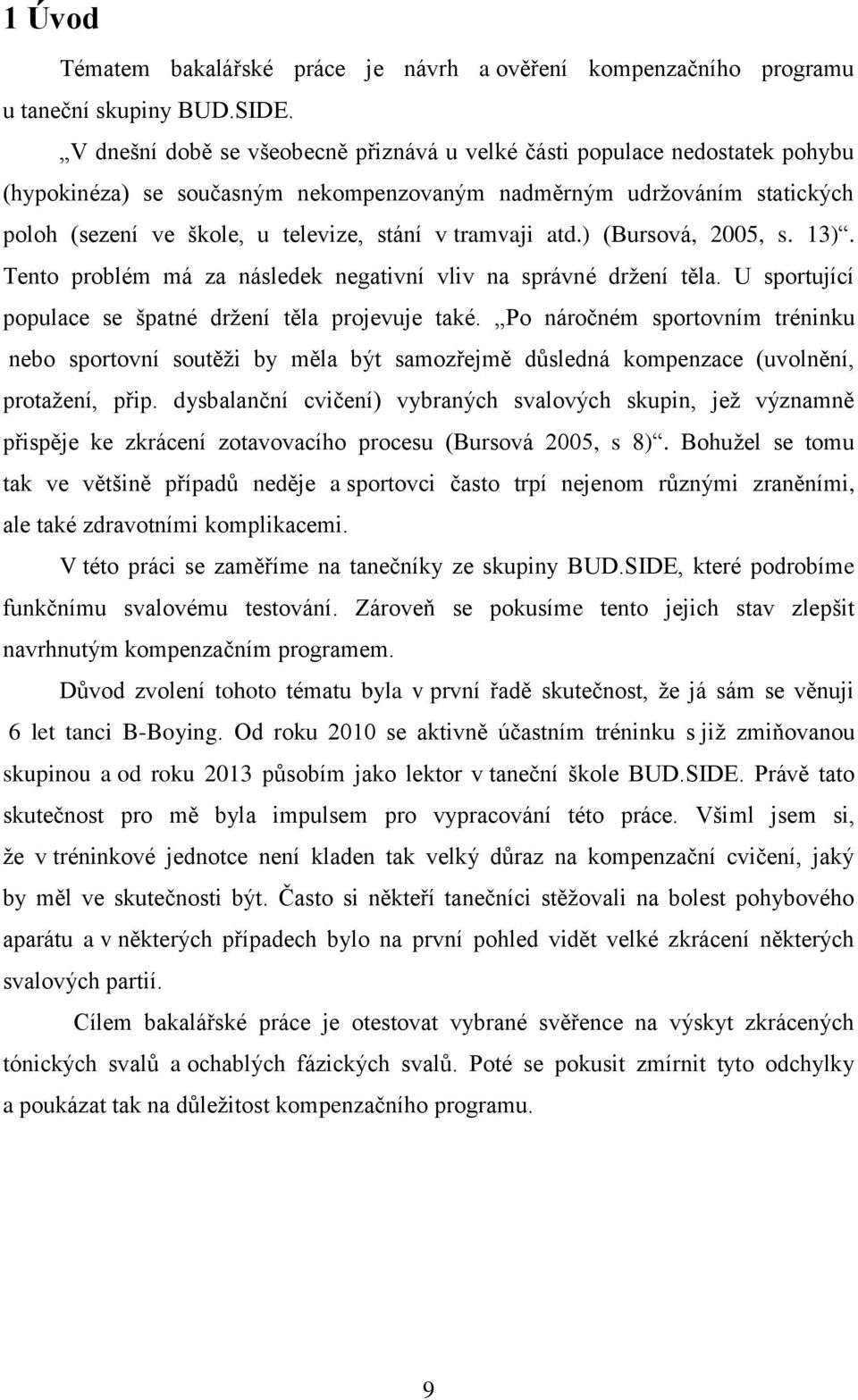 1 Úvod

Tématem bakalářské práce je návrh a ověření kompenzačního programu u taneční skupiny BUD.SIDE.

„V dnešní době se všeobecně přiznává u velké části populace nedostatek pohybu (hypokinéza) se současným nekompenzovaným nadměrným udržováním statických poloh (sezení ve škole, u televize, stání v tramvaji atd.) (Bursová, 2005, s. 13)“. Tento problém má za následek negativní vliv na správné držení těla. U sportující populace se špatné držení těla projevuje také. „Po náročném sportovním tréninku nebo sportovní soutěži by měla být samozřejmě důsledná kompenzace (uvolnění, protažení, přip. dysbalanční cvičení) vybraných svalových skupin, jež významně přispěje ke zkrácení zotavovacího procesu (Bursová 2005, s 8)“. Bohužel se tomu tak ve většině případů neděje a sportovci často trpí nejenom různými zraněními, ale také zdravotními komplikacemi.

V této práci se zaměříme na tanečníky ze skupiny BUD.SIDE, které podrobíme funkčnímu svalovému testování. Zároveň se pokusíme tento jejich stav zlepšit navrhnutým kompenzačním programem.

Důvod zvolení tohoto tématu byla v první řadě skutečnost, že já sám se věnuji 6 let tanci B-Boying. Od roku 2010 se aktivně účastním tréninku s již zmiňovanou skupinou a od roku 2013 působím jako lektor v taneční škole BUD.SIDE. Právě tato skutečnost pro mě byla impulsem pro vypracování této práce. Všiml jsem si, že v tréninkové jednotce není kladen tak velký důraz na kompenzační cvičení, jaký by měl ve skutečnosti být. Často si někteří tanečníci stěžovali na bolest pohybového aparátu a v některých případech bylo na první pohled vidět velké zkrácení některých svalových partií.

Cílem bakalářské práce je otestovat vybrané svěřence na výskyt zkrácených tónických svalů a ochablých fázických svalů. Poté se pokusit zmírnit tyto odchylky a poukázat tak na důležitost kompenzačního programu.

9